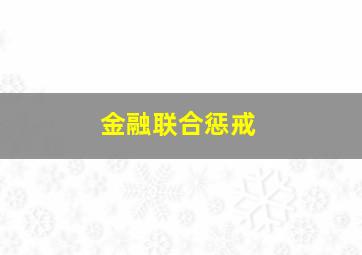 金融联合惩戒